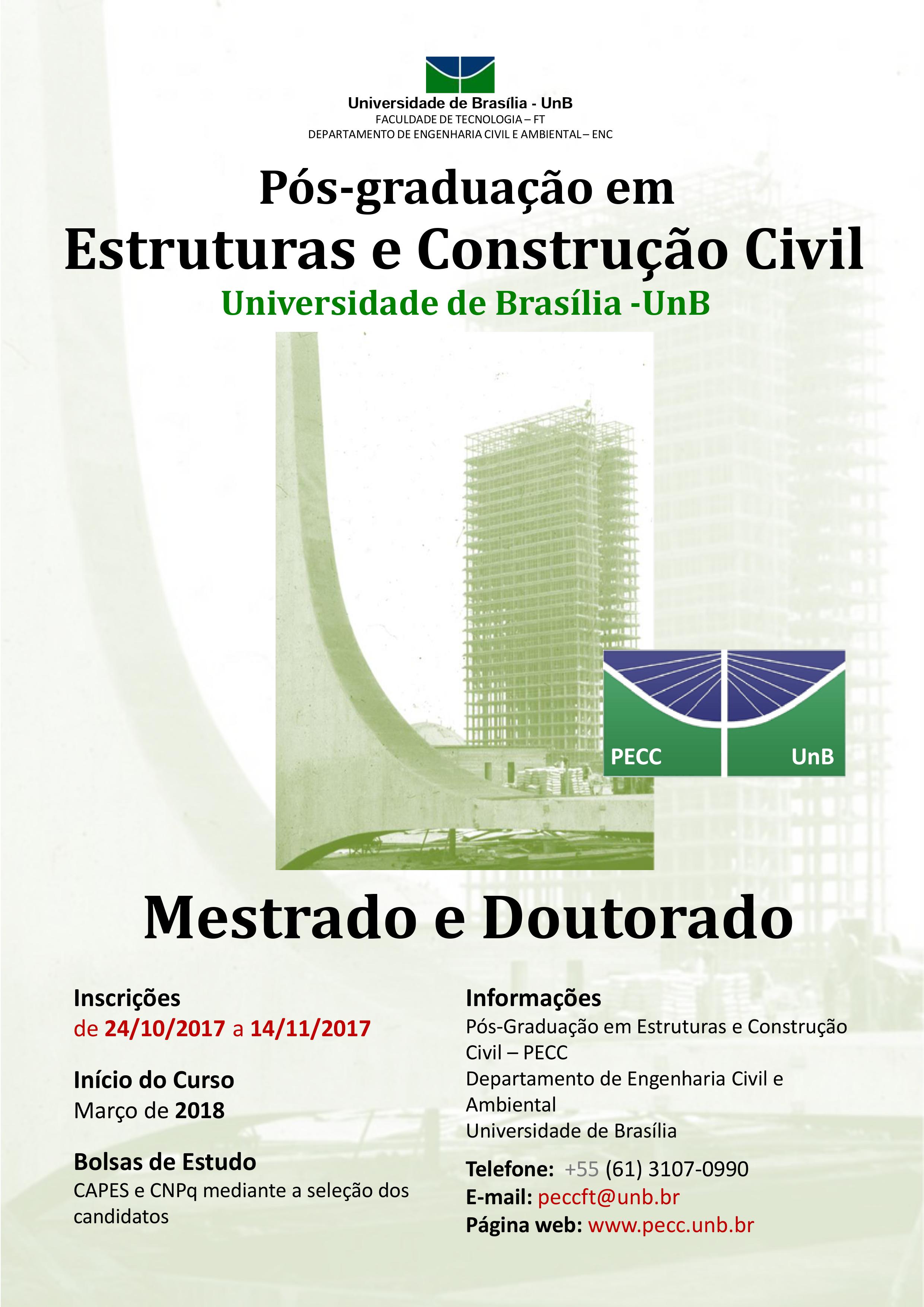 Universidade de Brasília - UnB
FACULDADE DE TECNOLOGIA – FT
DEPARTAMENTO DE ENGENHARIA CIVIL E AMBIENTAL – ENC

Pós-graduação em
Estruturas e Construção Civil
Universidade de Brasília -UnB

PECC UnB

Mestrado e Doutorado

Inscrições
de 24/10/2017 a 14/11/2017

Início do Curso
Março de 2018

Bolsas de Estudo
CAPES e CNPq mediante a seleção dos candidatos

Informações
Pós-Graduação em Estruturas e Construção Civil – PECC
Departamento de Engenharia Civil e Ambiental
Universidade de Brasília

Telefone: +55 (61) 3107-0990
E-mail: peccft@unb.br
Página web: www.pecc.unb.br